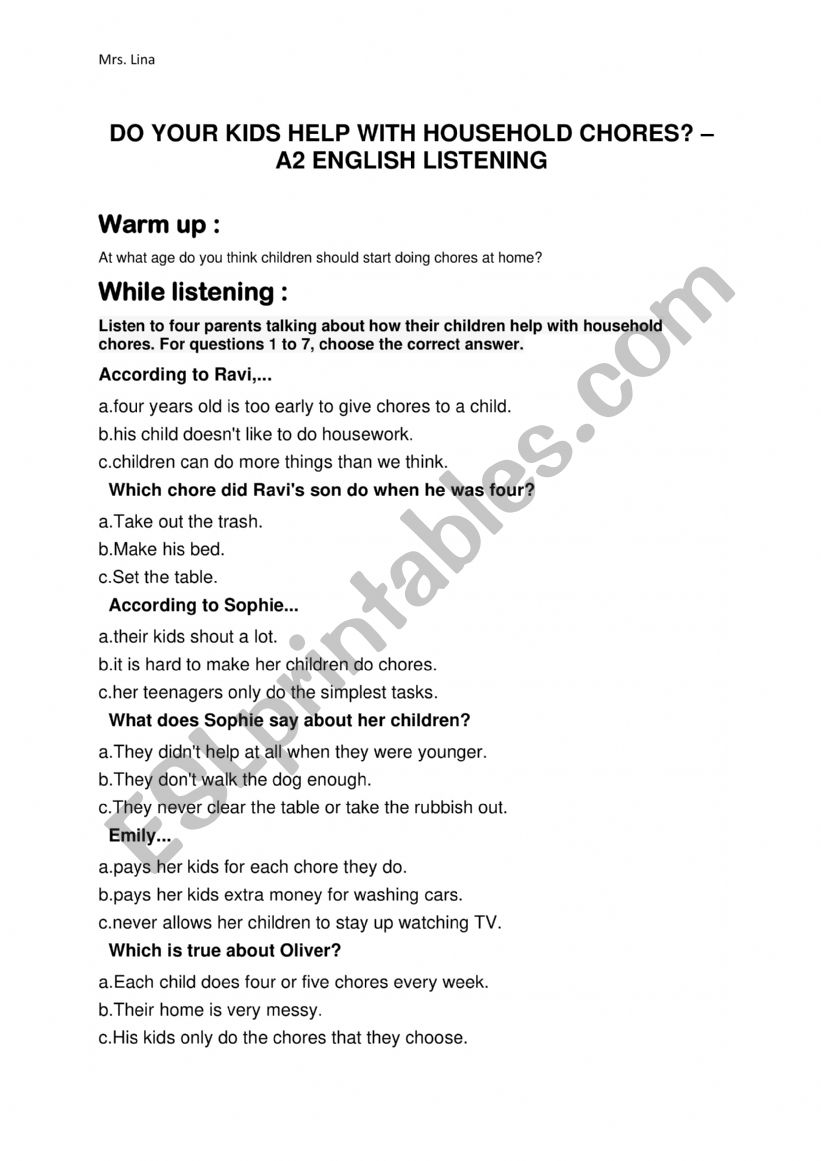 Mrs. Lina

DO YOUR KIDS HELP WITH HOUSEHOLD CHORES? – A2 ENGLISH LISTENING

Warm up :

At what age do you think children should start doing chores at home?

While listening :

Listen to four parents talking about how their children help with household chores. For questions 1 to 7, choose the correct answer.

According to Ravi,...

a.four years old is too early to give chores to a child.

b.his child doesn't like to do housework.

c.children can do more things than we think.

Which chore did Ravi's son do when he was four?

a.Take out the trash.

b.Make his bed.

c.Set the table.

According to Sophie...

a.their kids shout a lot.

b.it is hard to make her children do chores.

c.her teenagers only do the simplest tasks.

What does Sophie say about her children?

a.They didn't help at all when they were younger.

b.They don't walk the dog enough.

c.They never clear the table or take the rubbish out.

Emily...

a.pays her kids for each chore they do.

b.pays her kids extra money for washing cars.

c.never allows her children to stay up watching TV.

Which is true about Oliver?

a.Each child does four or five chores every week.

b.Their home is very messy.

c.His kids only do the chores that they choose.

ESLprintables.com